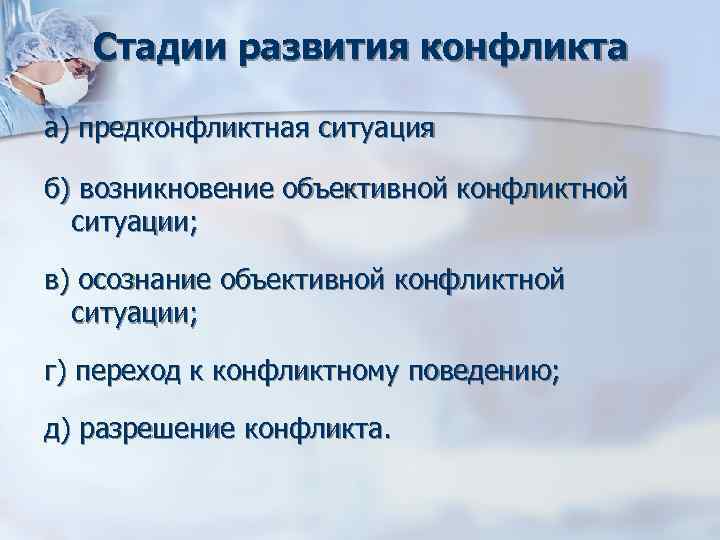 Стадии развития конфликта

а) предконфликтная ситуация

б) возникновение объективной конфликтной ситуации;

в) осознание объективной конфликтной ситуации;

г) переход к конфликтному поведению;

д) разрешение конфликта.